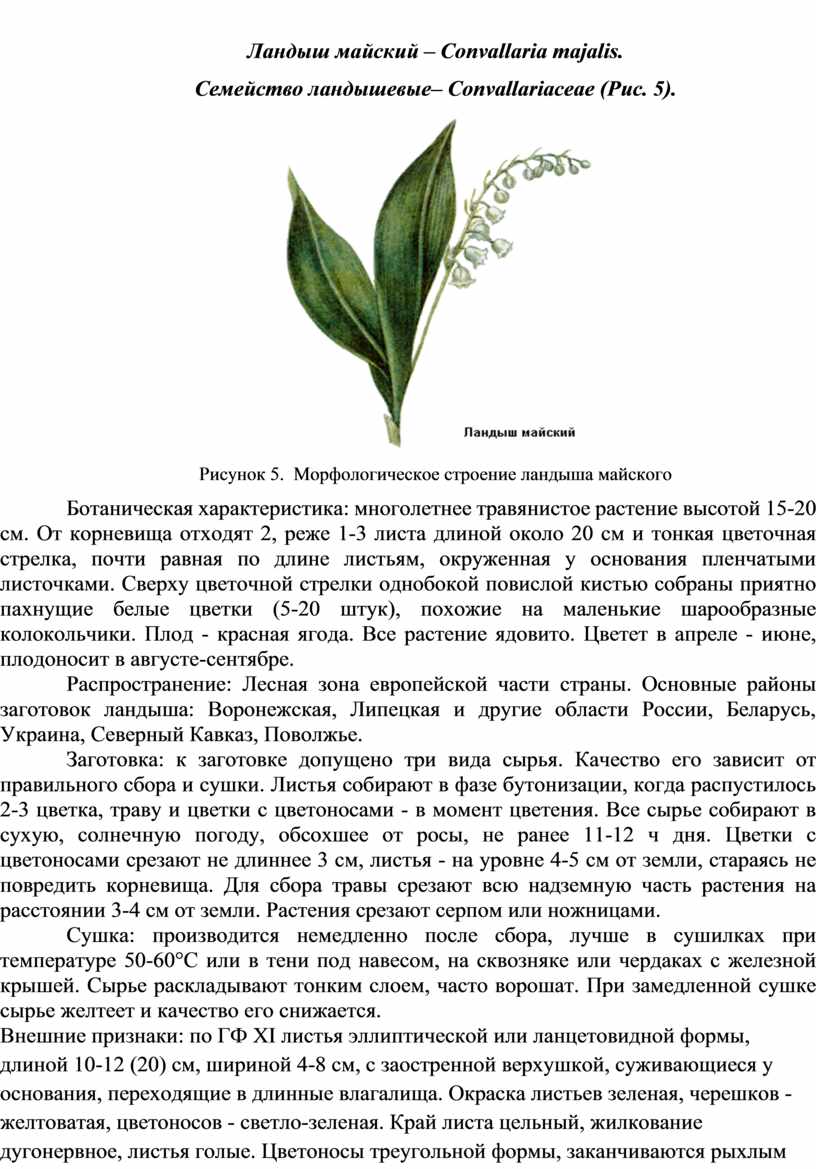 Ландыш майский – Convallaria majalis.

Семейство ландышевые– Convallariaceae (Рис. 5).

Ландыш майский

Рисунок 5. Морфологическое строение ландыша майского

Ботаническая характеристика: многолетнее травянистое растение высотой 15-20 см. От корневища отходят 2, реже 1-3 листа длиной около 20 см и тонкая цветочная стрелка, почти равная по длине листьям, окруженная у основания пленчатыми листочками. Сверху цветочной стрелки однобокой повислой кистью собраны приятно пахнущие белые цветки (5-20 штук), похожие на маленькие шарообразные колокольчики. Плод - красная ягода. Все растение ядовито. Цветет в апреле - июне, плодоносит в августе-сентябре.

Распространение: Лесная зона европейской части страны. Основные районы заготовок ландыша: Воронежская, Липецкая и другие области России, Беларусь, Украина, Северный Кавказ, Поволжье.

Заготовка: к заготовке допущено три вида сырья. Качество его зависит от правильного сбора и сушки. Листья собирают в фазе бутонизации, когда распустилось 2-3 цветка, траву и цветки с цветоносами - в момент цветения. Все сырье собирают в сухую, солнечную погоду, обсохшее от росы, не ранее 11-12 ч дня. Цветки с цветоносами срезают не длиннее 3 см, листья - на уровне 4-5 см от земли, стараясь не повредить корневища. Для сбора травы срезают всю надземную часть растения на расстоянии 3-4 см от земли. Растения срезают серпом или ножницами.

Сушка: производится немедленно после сбора, лучше в сушилках при температуре 50-60°С или в тени под навесом, на сквозняке или чердаках с железной крышей. Сырье раскладывают тонким слоем, часто ворошат. При замедленной сушке сырье желтеет и качество его снижается.

Внешние признаки: по ГФ XI листья эллиптической или ланцетовидной формы, длиной 10-12 (20) см, шириной 4-8 см, с заостренной верхушкой, суживающиеся у основания, переходящие в длинные влагалища. Окраска листьев зеленая, черешков - желтоватая, цветоносов - светло-зеленая. Край листа цельный, жилкование дугонервное, листья голые. Цветоносы треугольной формы, заканчиваются рыхлым